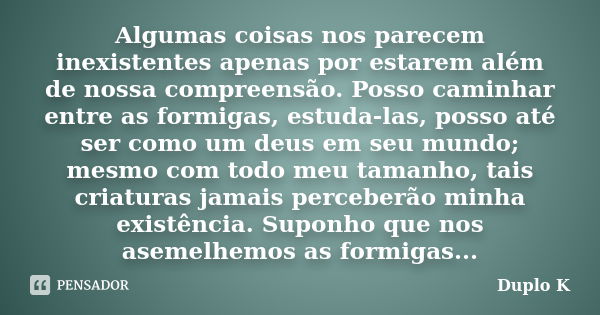 Algumas coisas nos parecem inexistentes apenas por estarem além de nossa compreensão. Posso caminhar entre as formigas, estuda-las, posso até ser como um deus em seu mundo; mesmo com todo meu tamanho, tais criaturas jamais perceberão minha existência. Suponho que nos asemelhemos as formigas...

PENSADOR

Duplo K